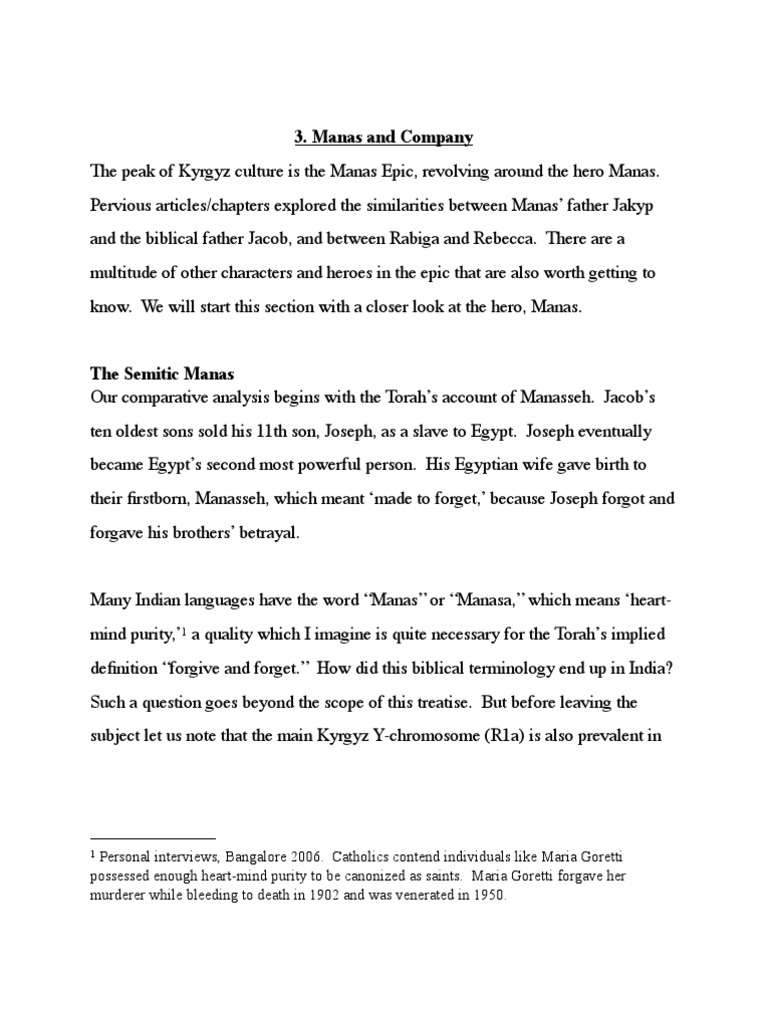 3. Manas and Company

The peak of Kyrgyz culture is the Manas Epic, revolving around the hero Manas. Pervious articles/chapters explored the similarities between Manas' father Jakyp and the biblical father Jacob, and between Rabiga and Rebecca. There are a multitude of other characters and heroes in the epic that are also worth getting to know. We will start this section with a closer look at the hero, Manas.

The Semitic Manas

Our comparative analysis begins with the Torah's account of Manasseh. Jacob's ten oldest sons sold his 11th son, Joseph, as a slave to Egypt. Joseph eventually became Egypt's second most powerful person. His Egyptian wife gave birth to their firstborn, Manasseh, which meant 'made to forget,' because Joseph forgot and forgave his brothers' betrayal.

Many Indian languages have the word "Manas" or "Manasa," which means 'heart-mind purity,'$^1$ a quality which I imagine is quite necessary for the Torah's implied definition "forgive and forget." How did this biblical terminology end up in India? Such a question goes beyond the scope of this treatise. But before leaving the subject let us note that the main Kyrgyz Y-chromosome (R1a) is also prevalent in

$^1$ Personal interviews, Bangalore 2006. Catholics contend individuals like Maria Goretti possessed enough heart-mind purity to be canonized as saints. Maria Goretti forgave her murderer while bleeding to death in 1902 and was venerated in 1950.